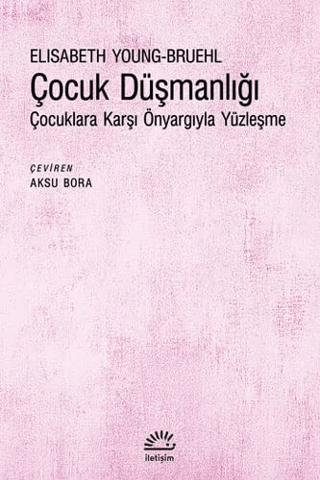 ELISABETH YOUNG-BRUEHL

Çocuk Düşmanlığı

Çocuklara Karşı Önyargıyla Yüzleşme

ÇEVİREN
AKSU BORA

iletişim